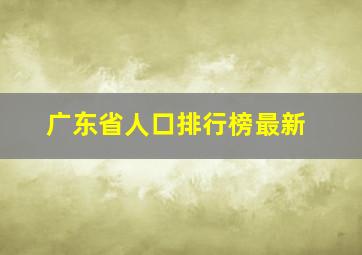 广东省人口排行榜最新